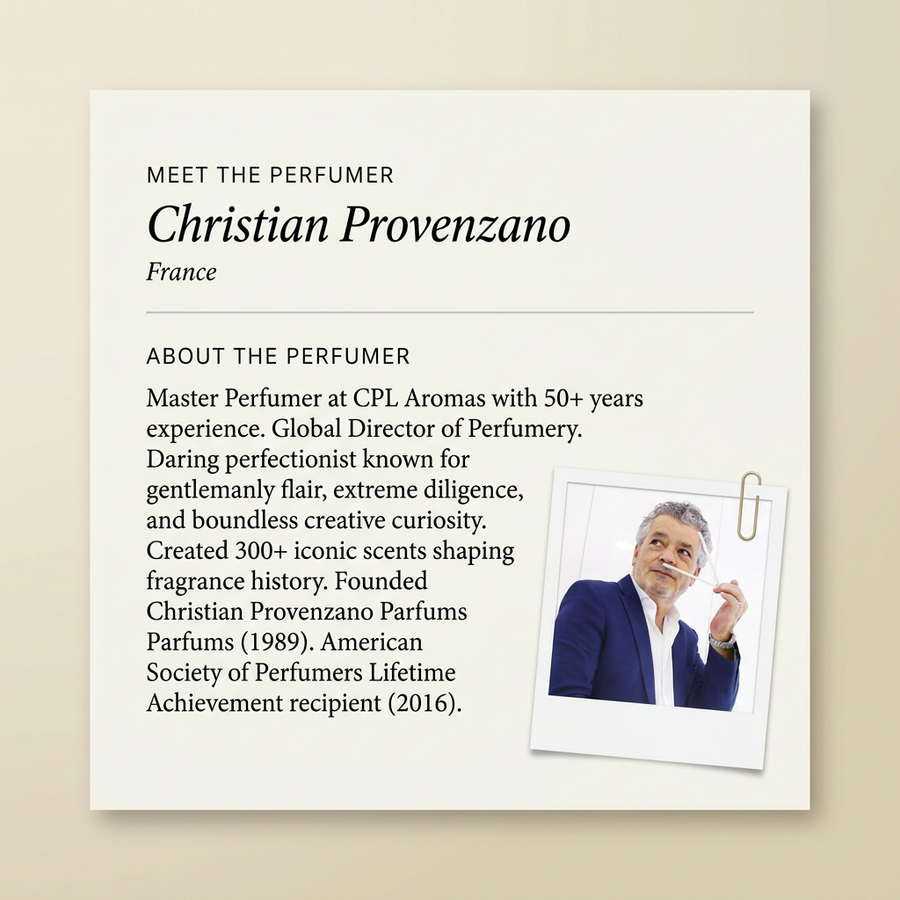 MEET THE PERFUMER

Christian Provenzano

France

ABOUT THE PERFUMER

Master Perfumer at CPL Aromas with 50+ years experience. Global Director of Perfumery. Daring perfectionist known for gentlemanly flair, extreme diligence, and boundless creative curiosity. Created 300+ iconic scents shaping fragrance history. Founded Christian Provenzano Parfums Parfums (1989). American Society of Perfumers Lifetime Achievement recipient (2016).